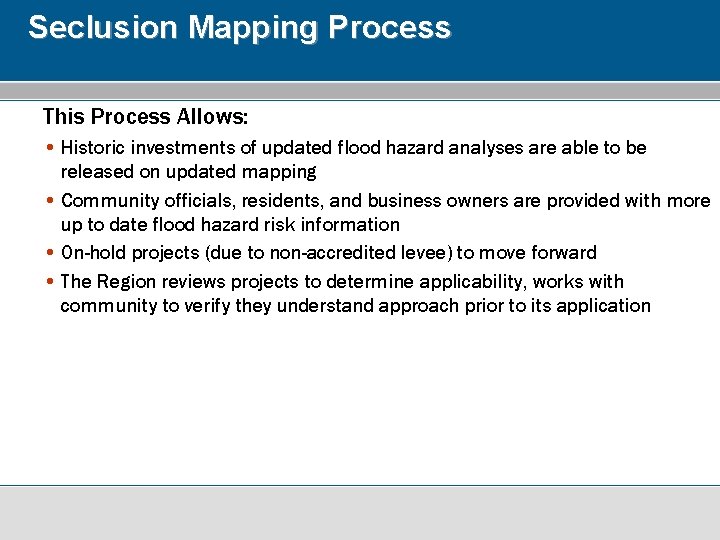 Seclusion Mapping Process

This Process Allows:

• Historic investments of updated flood hazard analyses are able to be released on updated mapping

• Community officials, residents, and business owners are provided with more up to date flood hazard risk information

• On-hold projects (due to non-accredited levee) to move forward

• The Region reviews projects to determine applicability, works with community to verify they understand approach prior to its application